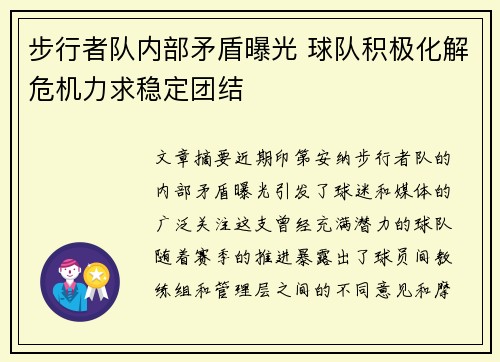 步行者队内部矛盾曝光 球队积极化解危机力求稳定团结

文章摘要近期印第安纳步行者队的内部矛盾曝光引发了球迷和媒体的广泛关注这支曾经充满潜力的球队随着赛季的推进暴露出了球员间教练组和管理层之间的不同意见和摩